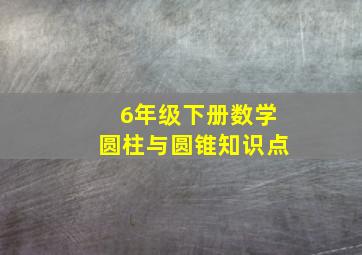 6年级下册数学
圆柱与圆锥知识点